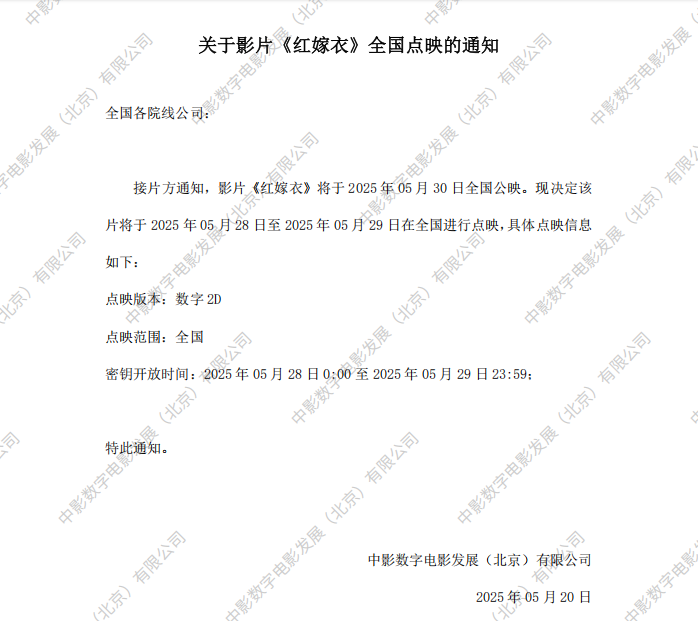 关于影片《红嫁衣》全国点映的通知

全国各院线公司：

接片方通知，影片《红嫁衣》将于2025年05月30日全国公映。现决定该片将于2025年05月28日至2025年05月29日在全国进行点映，具体点映信息如下：

点映版本：数字2D

点映范围：全国

密钥开放时间：2025年05月28日0:00至2025年05月29日23:59；

特此通知。

中影数字电影发展（北京）有限公司

2025年05月20日

中影数字电影发展（北京）有限公司